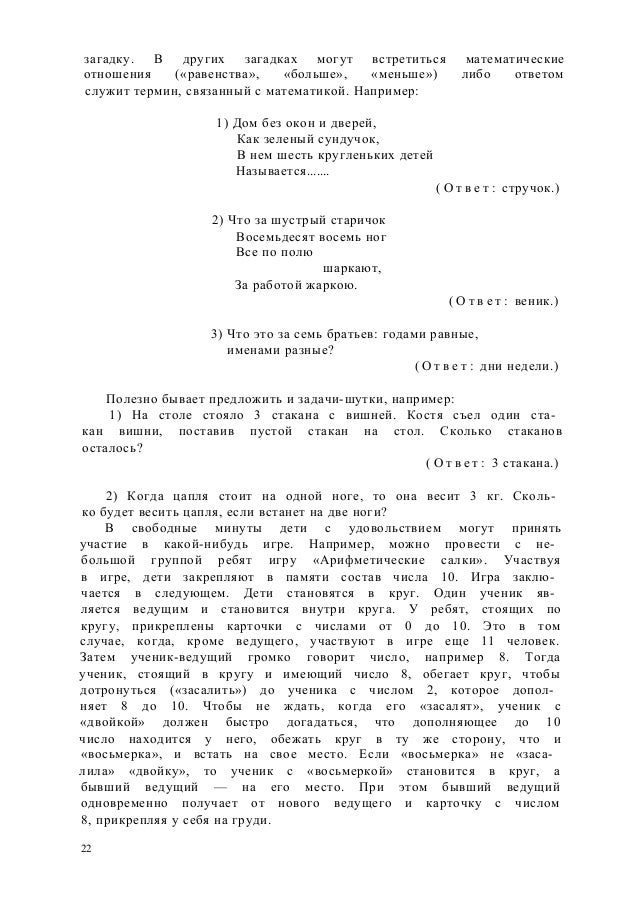 загадку. В других загадках могут встретиться математические отношения («равенства», «больше», «меньше») либо ответом служит термин, связанный с математикой. Например:

1) Дом без окон и дверей,
Как зеленый сундучок,
В нем шесть кругленьких детей
Называется…….
(Ответ: стручок.)

2) Что за шустрый старичок
Восемьдесят восемь ног
Все по полю
шаркают,
За работой жаркою.
(Ответ: веник.)

3) Что это за семь братьев: годами равные, именами разные?
(Ответ: дни недели.)

Полезно бывает предложить и задачи-шутки, например:
1) На столе стояло 3 стакана с вишней. Костя съел один стакан вишни, поставив пустой стакан на стол. Сколько стаканов осталось?
(Ответ: 3 стакана.)

2) Когда цапля стоит на одной ноге, то она весит 3 кг. Сколько будет весить цапля, если встанет на две ноги?
В свободные минуты дети с удовольствием могут принять участие в какой-нибудь игре. Например, можно провести с небольшой группой ребят игру «Арифметические салки». Участвуя в игре, дети закрепляют в памяти состав числа 10. Игра заключается в следующем. Дети становятся в круг. Один ученик является ведущим и становится внутри круга. У ребят, стоящих по кругу, прикреплены карточки с числами от 0 до 10. Это в том случае, когда, кроме ведущего, участвуют в игре еще 11 человек. Затем ученик-ведущий громко говорит число, например 8. Тогда ученик, стоящий в кругу и имеющий число 8, обегает круг, чтобы дотронуться («засалить») до ученика с числом 2, которое дополняет 8 до 10. Чтобы не ждать, когда его «засалят», ученик с «двойкой» должен быстро догадаться, что дополняющее до 10 число находится у него, обежать круг в ту же сторону, что и «восьмерка», и встать на свое место. Если «восьмерка» не «засалила» «двойку», то ученик с «восьмеркой» становится в круг, а бывший ведущий — на его место. При этом бывший ведущий одновременно получает от нового ведущего и карточку с числом 8, прикрепляя у себя на груди.

22